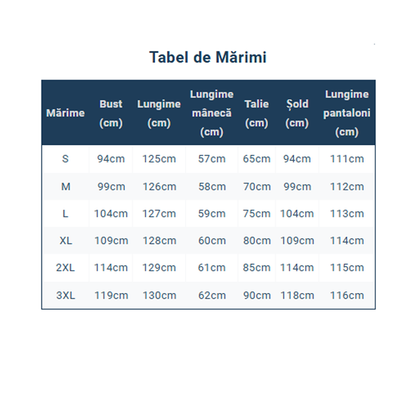 Tabel de Mărimi

| Mărime | Bust (cm) | Lungime (cm) | Lungime mânecă (cm) | Talie (cm) | Șold (cm) | Lungime pantaloni (cm) |
|---|---|---|---|---|---|---|
| S | 94cm | 125cm | 57cm | 65cm | 94cm | 111cm |
| M | 99cm | 126cm | 58cm | 70cm | 99cm | 112cm |
| L | 104cm | 127cm | 59cm | 75cm | 104cm | 113cm |
| XL | 109cm | 128cm | 60cm | 80cm | 109cm | 114cm |
| 2XL | 114cm | 129cm | 61cm | 85cm | 114cm | 115cm |
| 3XL | 119cm | 130cm | 62cm | 90cm | 118cm | 116cm |